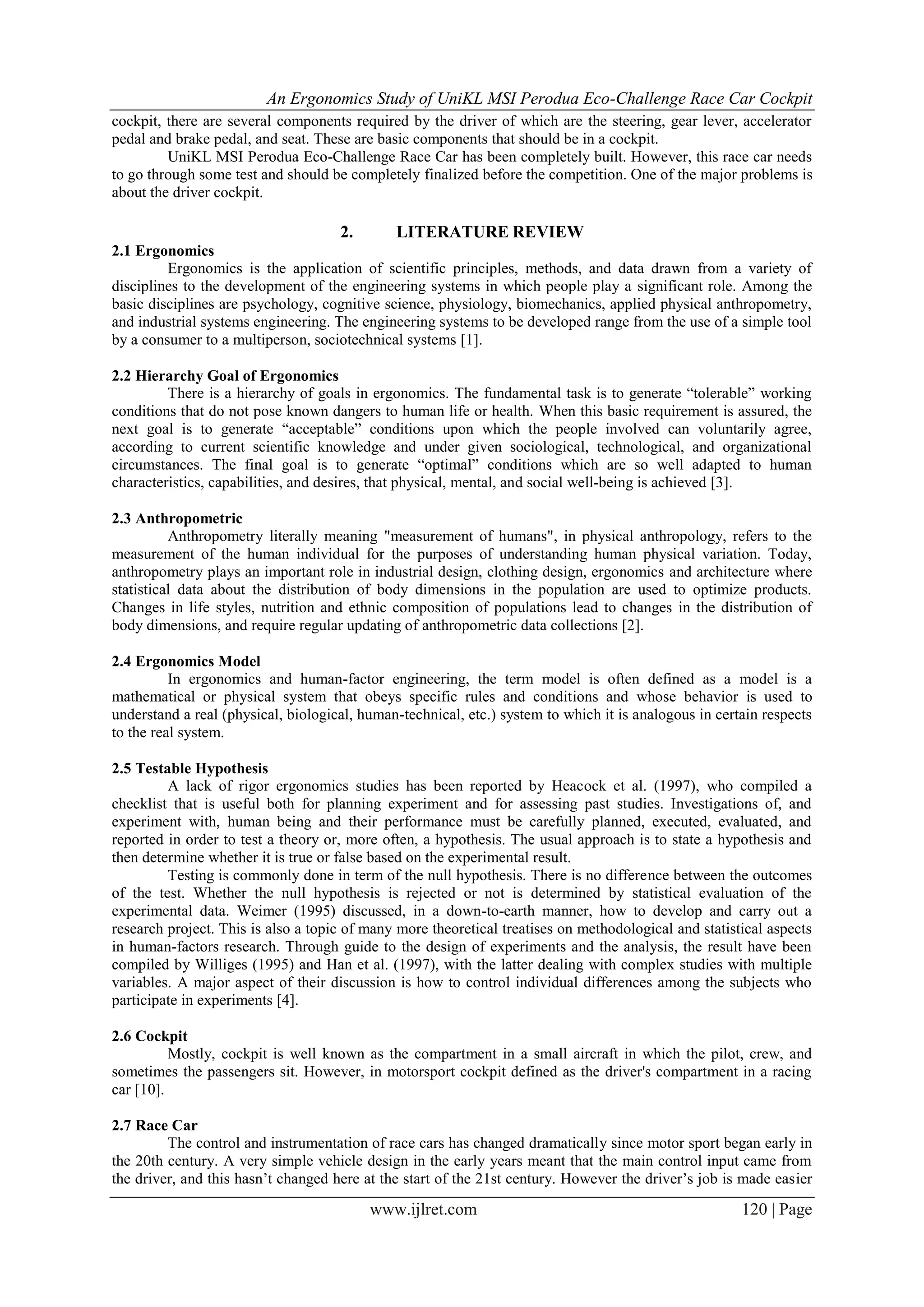 An Ergonomics Study of UniKL MSI Perodua Eco-Challenge Race Car Cockpit

cockpit, there are several components required by the driver of which are the steering, gear lever, accelerator pedal and brake pedal, and seat. These are basic components that should be in a cockpit.

UniKL MSI Perodua Eco-Challenge Race Car has been completely built. However, this race car needs to go through some test and should be completely finalized before the competition. One of the major problems is about the driver cockpit.

2. LITERATURE REVIEW

2.1 Ergonomics

Ergonomics is the application of scientific principles, methods, and data drawn from a variety of disciplines to the development of the engineering systems in which people play a significant role. Among the basic disciplines are psychology, cognitive science, physiology, biomechanics, applied physical anthropometry, and industrial systems engineering. The engineering systems to be developed range from the use of a simple tool by a consumer to a multiperson, sociotechnical systems [1].

2.2 Hierarchy Goal of Ergonomics

There is a hierarchy of goals in ergonomics. The fundamental task is to generate “tolerable” working conditions that do not pose known dangers to human life or health. When this basic requirement is assured, the next goal is to generate “acceptable” conditions upon which the people involved can voluntarily agree, according to current scientific knowledge and under given sociological, technological, and organizational circumstances. The final goal is to generate “optimal” conditions which are so well adapted to human characteristics, capabilities, and desires, that physical, mental, and social well-being is achieved [3].

2.3 Anthropometric

Anthropometry literally meaning "measurement of humans", in physical anthropology, refers to the measurement of the human individual for the purposes of understanding human physical variation. Today, anthropometry plays an important role in industrial design, clothing design, ergonomics and architecture where statistical data about the distribution of body dimensions in the population are used to optimize products. Changes in life styles, nutrition and ethnic composition of populations lead to changes in the distribution of body dimensions, and require regular updating of anthropometric data collections [2].

2.4 Ergonomics Model

In ergonomics and human-factor engineering, the term model is often defined as a model is a mathematical or physical system that obeys specific rules and conditions and whose behavior is used to understand a real (physical, biological, human-technical, etc.) system to which it is analogous in certain respects to the real system.

2.5 Testable Hypothesis

A lack of rigor ergonomics studies has been reported by Heacock et al. (1997), who compiled a checklist that is useful both for planning experiment and for assessing past studies. Investigations of, and experiment with, human being and their performance must be carefully planned, executed, evaluated, and reported in order to test a theory or, more often, a hypothesis. The usual approach is to state a hypothesis and then determine whether it is true or false based on the experimental result.

Testing is commonly done in term of the null hypothesis. There is no difference between the outcomes of the test. Whether the null hypothesis is rejected or not is determined by statistical evaluation of the experimental data. Weimer (1995) discussed, in a down-to-earth manner, how to develop and carry out a research project. This is also a topic of many more theoretical treatises on methodological and statistical aspects in human-factors research. Through guide to the design of experiments and the analysis, the result have been compiled by Williges (1995) and Han et al. (1997), with the latter dealing with complex studies with multiple variables. A major aspect of their discussion is how to control individual differences among the subjects who participate in experiments [4].

2.6 Cockpit

Mostly, cockpit is well known as the compartment in a small aircraft in which the pilot, crew, and sometimes the passengers sit. However, in motorsport cockpit defined as the driver's compartment in a racing car [10].

2.7 Race Car

The control and instrumentation of race cars has changed dramatically since motor sport began early in the 20th century. A very simple vehicle design in the early years meant that the main control input came from the driver, and this hasn’t changed here at the start of the 21st century. However the driver’s job is made easier

www.ijlret.com 120 | Page